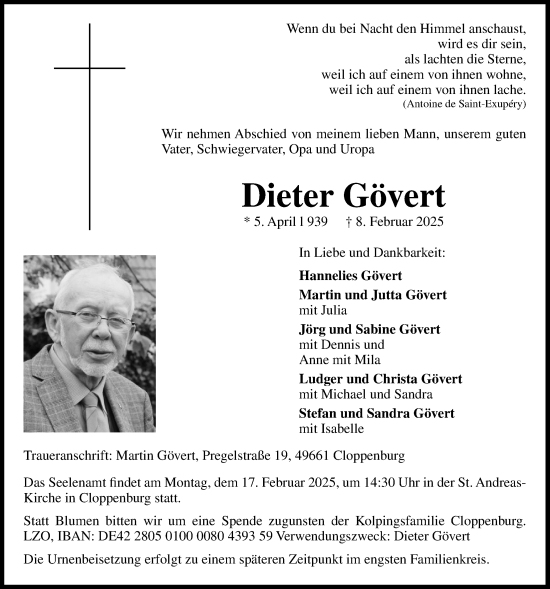 Wenn du bei Nacht den Himmel anschaust,
wird es dir sein,
als lachten die Sterne,
weil ich auf einem von ihnen wohne,
weil ich auf einem von ihnen lache.
(Antoine de Saint-Exupéry)

Wir nehmen Abschied von meinem lieben Mann, unserem guten Vater, Schwiegervater, Opa und Uropa

Dieter Gövert

* 5. April l 939 † 8. Februar 2025

In Liebe und Dankbarkeit:

Hannelies Gövert

Martin und Jutta Gövert
mit Julia

Jörg und Sabine Gövert
mit Dennis und
Anne mit Mila

Ludger und Christa Gövert
mit Michael und Sandra

Stefan und Sandra Gövert
mit Isabelle

Traueranschrift: Martin Gövert, Pregelstraße 19, 49661 Cloppenburg

Das Seelenamt findet am Montag, dem 17. Februar 2025, um 14:30 Uhr in der St. Andreas-Kirche in Cloppenburg statt.

Statt Blumen bitten wir um eine Spende zugunsten der Kolpingsfamilie Cloppenburg. LZO, IBAN: DE42 2805 0100 0080 4393 59 Verwendungszweck: Dieter Gövert

Die Urnenbeisetzung erfolgt zu einem späteren Zeitpunkt im engsten Familienkreis.